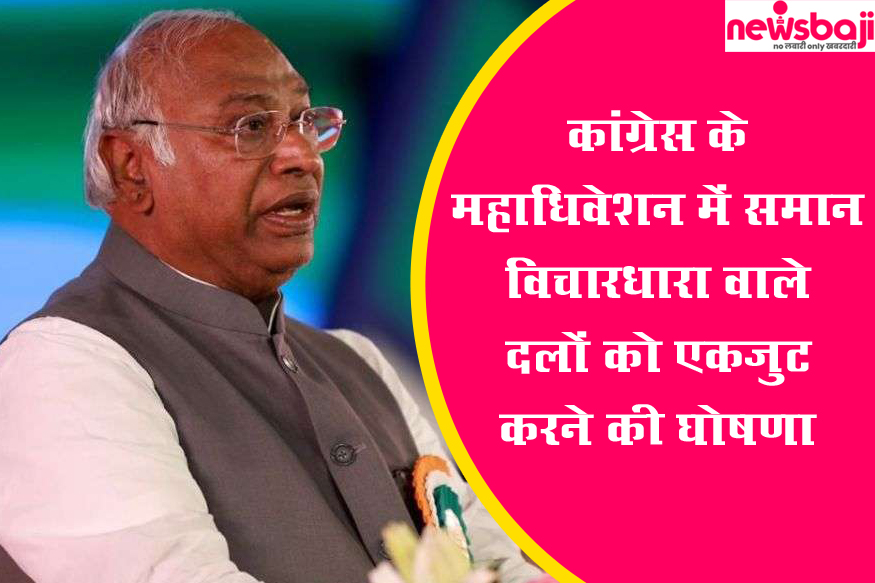 newsbaji
no लबारी only खबरदारी

कांग्रेस के महाधिवेशन में समान विचारधारा वाले दलों को एकजुट करने की घोषणा